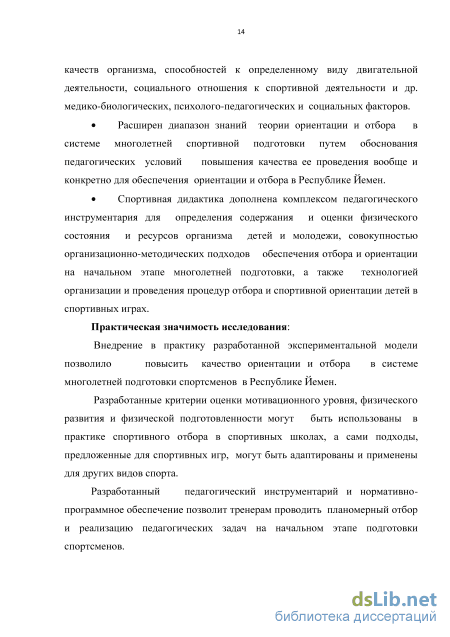 14

качеств организма, способностей к определенному виду двигательной деятельности, социального отношения к спортивной деятельности и др. медико-биологических, психолого-педагогических и социальных факторов.

• Расширен диапазон знаний теории ориентации и отбора в системе многолетней спортивной подготовки путем обоснования педагогических условий повышения качества ее проведения вообще и конкретно для обеспечения ориентации и отбора в Республике Йемен.

• Спортивная дидактика дополнена комплексом педагогического инструментария для определения содержания и оценки физического состояния и ресурсов организма детей и молодежи, совокупностью организационно-методических подходов обеспечения отбора и ориентации на начальном этапе многолетней подготовки, а также технологией организации и проведения процедур отбора и спортивной ориентации детей в спортивных играх.

Практическая значимость исследования:

Внедрение в практику разработанной экспериментальной модели позволило повысить качество ориентации и отбора в системе многолетней подготовки спортсменов в Республике Йемен.

Разработанные критерии оценки мотивационного уровня, физического развития и физической подготовленности могут быть использованы в практике спортивного отбора в спортивных школах, а сами подходы, предложенные для спортивных игр, могут быть адаптированы и применены для других видов спорта.

Разработанный педагогический инструментарий и нормативно-программное обеспечение позволит тренерам проводить планомерный отбор и реализацию педагогических задач на начальном этапе подготовки спортсменов.

dsLib.net
библиотека диссертаций